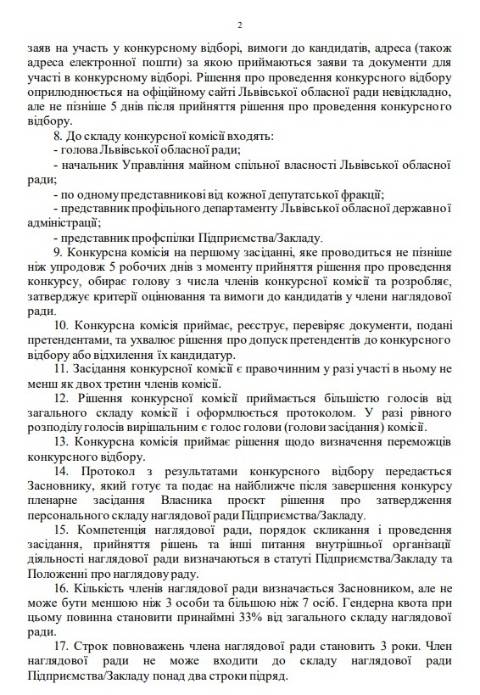 2

заяв на участь у конкурсному відборі, вимоги до кандидатів, адреса (також адреса електронної пошти) за якою приймаються заяви та документи для участі в конкурсному відборі. Рішення про проведення конкурсного відбору оприлюднюється на офіційному сайті Львівської обласної ради невідкладно, але не пізніше 5 днів після прийняття рішення про проведення конкурсного відбору.

8. До складу конкурсної комісії входять:

- голова Львівської обласної ради;

- начальник Управління майном спільної власності Львівської обласної ради;

- по одному представникові від кожної депутатської фракції;

- представник профільного департаменту Львівської обласної державної адміністрації;

- представник профспілки Підприємства/Закладу.

9. Конкурсна комісія на першому засіданні, яке проводиться не пізніше ніж упродовж 5 робочих днів з моменту прийняття рішення про проведення конкурсу, обирає голову з числа членів конкурсної комісії та розробляє, затверджує критерії оцінювання та вимоги до кандидатів у члени наглядової ради.

10. Конкурсна комісія приймає, реєструє, перевіряє документи, подані претендентами, та ухвалює рішення про допуск претендентів до конкурсного відбору або відхилення їх кандидатур.

11. Засідання конкурсної комісії є правочинним у разі участі в ньому не менш як двох третин членів комісії.

12. Рішення конкурсної комісії приймається більшістю голосів від загального складу комісії і оформлюється протоколом. У разі рівного розподілу голосів вирішальним є голос голови (голови засідання) комісії.

13. Конкурсна комісія приймає рішення щодо визначення переможців конкурсного відбору.

14. Протокол з результатами конкурсного відбору передається Засновнику, який готує та подає на найближче після завершення конкурсу пленарне засідання Власника проєкт рішення про затвердження персонального складу наглядової ради Підприємства/Закладу.

15. Компетенція наглядової ради, порядок скликання і проведення засідання, прийняття рішень та інші питання внутрішньої організації діяльності наглядової ради визначаються в статуті Підприємства/Закладу та Положенні про наглядову раду.

16. Кількість членів наглядової ради визначається Засновником, але не може бути меншою ніж 3 особи та більшою ніж 7 осіб. Гендерна квота при цьому повинна становити принаймні 33% від загального складу наглядової ради.

17. Строк повноважень члена наглядової ради становить 3 роки. Член наглядової ради не може входити до складу наглядової ради Підприємства/Закладу понад два строки підряд.